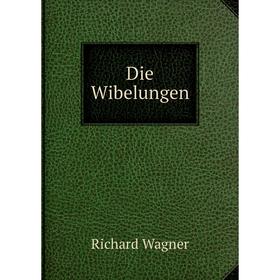 Die
Wibelungen

Richard Wagner